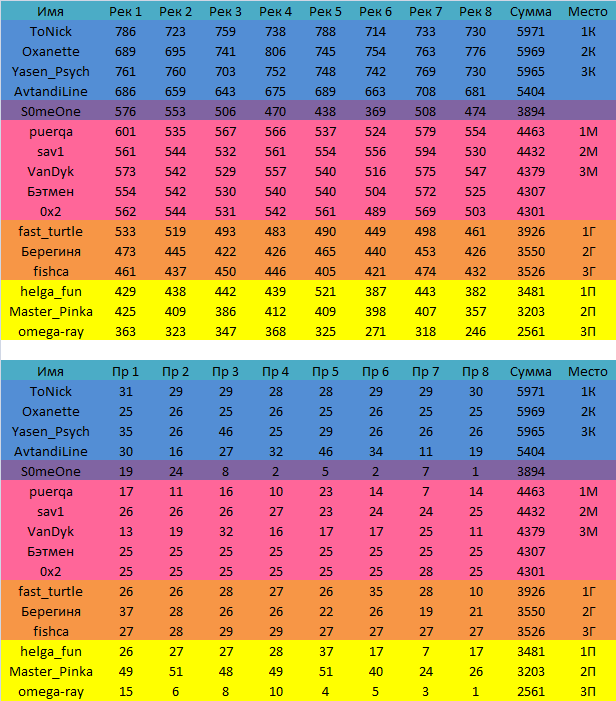 | Имя | Рек 1 | Рек 2 | Рек 3 | Рек 4 | Рек 5 | Рек 6 | Рек 7 | Рек 8 | Сумма | Место |
|---|---|---|---|---|---|---|---|---|---|---|
| ToNick | 786 | 723 | 759 | 738 | 788 | 714 | 733 | 730 | 5971 | 1К |
| Oxanette | 689 | 695 | 741 | 806 | 745 | 754 | 763 | 776 | 5969 | 2К |
| Yasen_Psych | 761 | 760 | 703 | 752 | 748 | 742 | 769 | 730 | 5965 | 3К |
| AvtandiLine | 686 | 659 | 643 | 675 | 689 | 663 | 708 | 681 | 5404 | |
| S0meOne | 576 | 553 | 506 | 470 | 438 | 369 | 508 | 474 | 3894 | |
| puerqa | 601 | 535 | 567 | 566 | 537 | 524 | 579 | 554 | 4463 | 1М |
| sav1 | 561 | 544 | 532 | 561 | 554 | 556 | 594 | 530 | 4432 | 2М |
| VanDyk | 573 | 542 | 529 | 557 | 540 | 516 | 575 | 547 | 4379 | 3М |
| Бэтмен | 554 | 542 | 530 | 540 | 540 | 504 | 572 | 525 | 4307 | |
| 0x2 | 562 | 544 | 531 | 542 | 561 | 489 | 569 | 503 | 4301 | |
| fast_turtle | 533 | 519 | 493 | 483 | 490 | 449 | 498 | 461 | 3926 | 1Г |
| Берегиня | 473 | 445 | 422 | 426 | 465 | 440 | 453 | 426 | 3550 | 2Г |
| fishca | 461 | 437 | 450 | 446 | 405 | 421 | 474 | 432 | 3526 | 3Г |
| helga_fun | 429 | 438 | 442 | 439 | 521 | 387 | 443 | 382 | 3481 | 1П |
| Master_Pinka | 425 | 409 | 386 | 412 | 409 | 398 | 407 | 357 | 3203 | 2П |
| omega-ray | 363 | 323 | 347 | 368 | 325 | 271 | 318 | 246 | 2561 | 3П |

| Имя | Пр 1 | Пр 2 | Пр 3 | Пр 4 | Пр 5 | Пр 6 | Пр 7 | Пр 8 | Сумма | Место |
|---|---|---|---|---|---|---|---|---|---|---|
| ToNick | 31 | 29 | 29 | 28 | 28 | 29 | 29 | 30 | 5971 | 1К |
| Oxanette | 25 | 26 | 25 | 26 | 25 | 26 | 25 | 25 | 5969 | 2К |
| Yasen_Psych | 35 | 26 | 46 | 25 | 29 | 26 | 26 | 26 | 5965 | 3К |
| AvtandiLine | 30 | 16 | 27 | 32 | 46 | 34 | 11 | 19 | 5404 | |
| S0meOne | 19 | 24 | 8 | 2 | 5 | 2 | 7 | 1 | 3894 | |
| puerqa | 17 | 11 | 16 | 10 | 23 | 14 | 7 | 14 | 4463 | 1М |
| sav1 | 26 | 26 | 26 | 27 | 23 | 24 | 24 | 25 | 4432 | 2М |
| VanDyk | 13 | 19 | 32 | 16 | 17 | 17 | 25 | 11 | 4379 | 3М |
| Бэтмен | 25 | 25 | 25 | 25 | 25 | 25 | 25 | 25 | 4307 | |
| 0x2 | 25 | 25 | 25 | 25 | 25 | 25 | 28 | 25 | 4301 | |
| fast_turtle | 26 | 26 | 28 | 27 | 26 | 35 | 28 | 10 | 3926 | 1Г |
| Берегиня | 37 | 28 | 26 | 26 | 22 | 26 | 19 | 21 | 3550 | 2Г |
| fishca | 27 | 28 | 29 | 29 | 27 | 27 | 27 | 27 | 3526 | 3Г |
| helga_fun | 26 | 27 | 27 | 28 | 37 | 17 | 7 | 17 | 3481 | 1П |
| Master_Pinka | 49 | 51 | 48 | 49 | 51 | 40 | 24 | 26 | 3203 | 2П |
| omega-ray | 15 | 6 | 8 | 10 | 4 | 5 | 3 | 1 | 2561 | 3П |